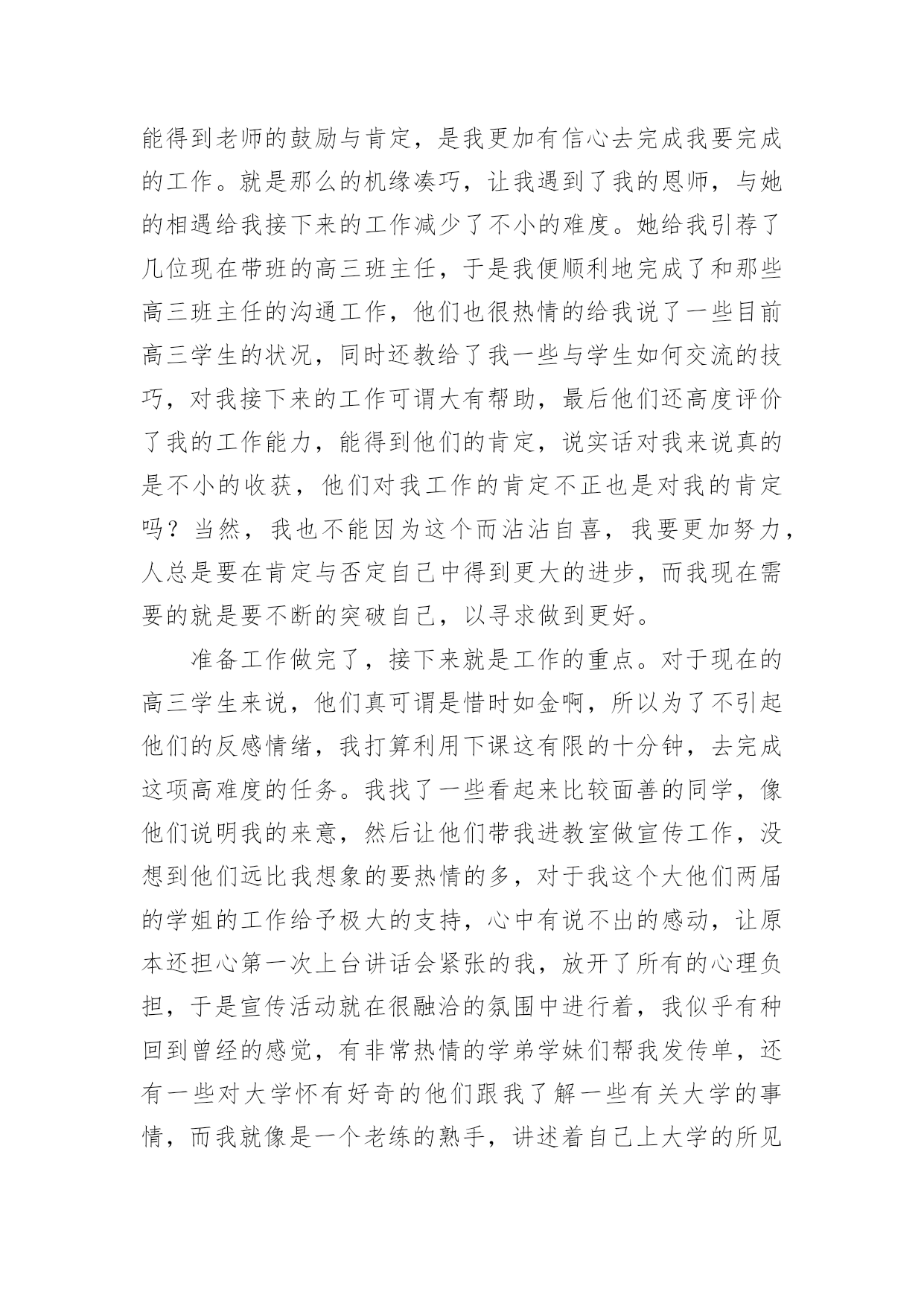 能得到老师的鼓励与肯定，是我更加有信心去完成我要完成的工作。就是那么的机缘凑巧，让我遇到了我的恩师，与她的相遇给我接下来的工作减少了不小的难度。她给我引荐了几位现在带班的高三班主任，于是我便顺利地完成了和那些高三班主任的沟通工作，他们也很热情的给我说了一些目前高三学生的状况，同时还教给了我一些与学生如何交流的技巧，对我接下来的工作可谓大有帮助，最后他们还高度评价了我的工作能力，能得到他们的肯定，说实话对我来说真的是不小的收获，他们对我工作的肯定不正也是对我的肯定吗？当然，我也不能因为这个而沾沾自喜，我要更加努力，人总是要在肯定与否定自己中得到更大的进步，而我现在需要的就是要不断的突破自己，以寻求做到更好。

准备工作做完了，接下来就是工作的重点。对于现在的高三学生来说，他们真可谓是惜时如金啊，所以为了不引起他们的反感情绪，我打算利用下课这有限的十分钟，去完成这项高难度的任务。我找了一些看起来比较面善的同学，像他们说明我的来意，然后让他们带我进教室做宣传工作，没想到他们远比我想象的要热情的多，对于我这个大他们两届的学姐的工作给予极大的支持，心中有说不出的感动，让原本还担心第一次上台讲话会紧张的我，放开了所有的心理负担，于是宣传活动就在很融洽的氛围中进行着，我似乎有种回到曾经的感觉，有非常热情的学弟学妹们帮我发传单，还有一些对大学怀有好奇的他们跟我了解一些有关大学的事情，而我就像是一个老练的熟手，讲述着自己上大学的所见